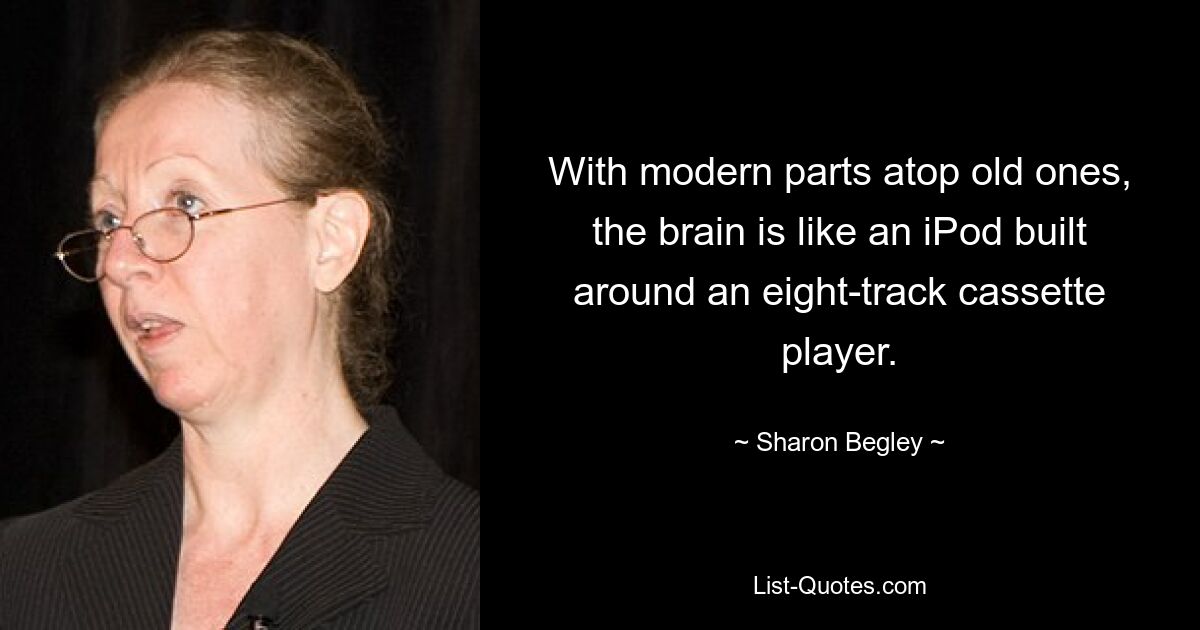 With modern parts atop old ones, the brain is like an iPod built around an eight-track cassette player.

~ Sharon Begley ~

List-Quotes.com